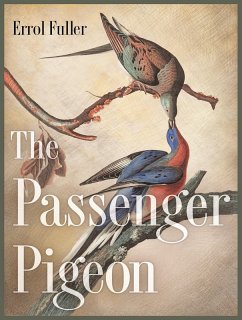 Errol Fuller

The Passenger Pigeon